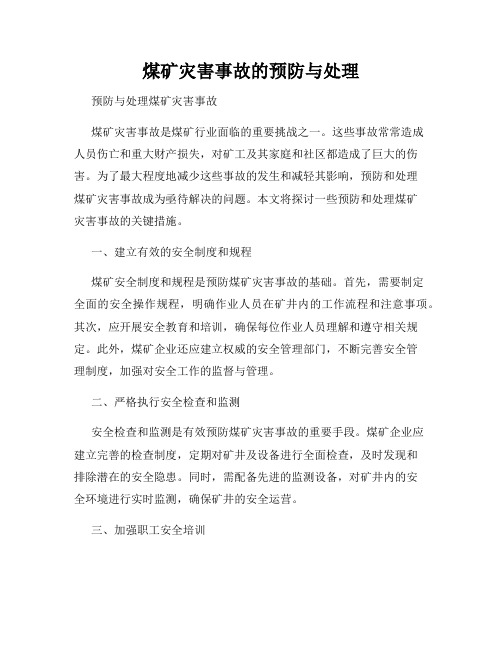 煤矿灾害事故的预防与处理

预防与处理煤矿灾害事故

煤矿灾害事故是煤矿行业面临的重要挑战之一。这些事故常常造成人员伤亡和重大财产损失，对矿工及其家庭和社区都造成了巨大的伤害。为了最大程度地减少这些事故的发生和减轻其影响，预防和处理煤矿灾害事故成为亟待解决的问题。本文将探讨一些预防和处理煤矿灾害事故的关键措施。

一、建立有效的安全制度和规程

煤矿安全制度和规程是预防煤矿灾害事故的基础。首先，需要制定全面的安全操作规程，明确作业人员在矿井内的工作流程和注意事项。其次，应开展安全教育和培训，确保每位作业人员理解和遵守相关规定。此外，煤矿企业还应建立权威的安全管理部门，不断完善安全管理制度，加强对安全工作的监督与管理。

二、严格执行安全检查和监测

安全检查和监测是有效预防煤矿灾害事故的重要手段。煤矿企业应建立完善的检查制度，定期对矿井及设备进行全面检查，及时发现和排除潜在的安全隐患。同时，需配备先进的监测设备，对矿井内的安全环境进行实时监测，确保矿井的安全运营。

三、加强职工安全培训